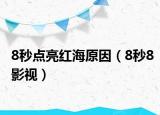 8秒点亮红海原因（8秒8影视）